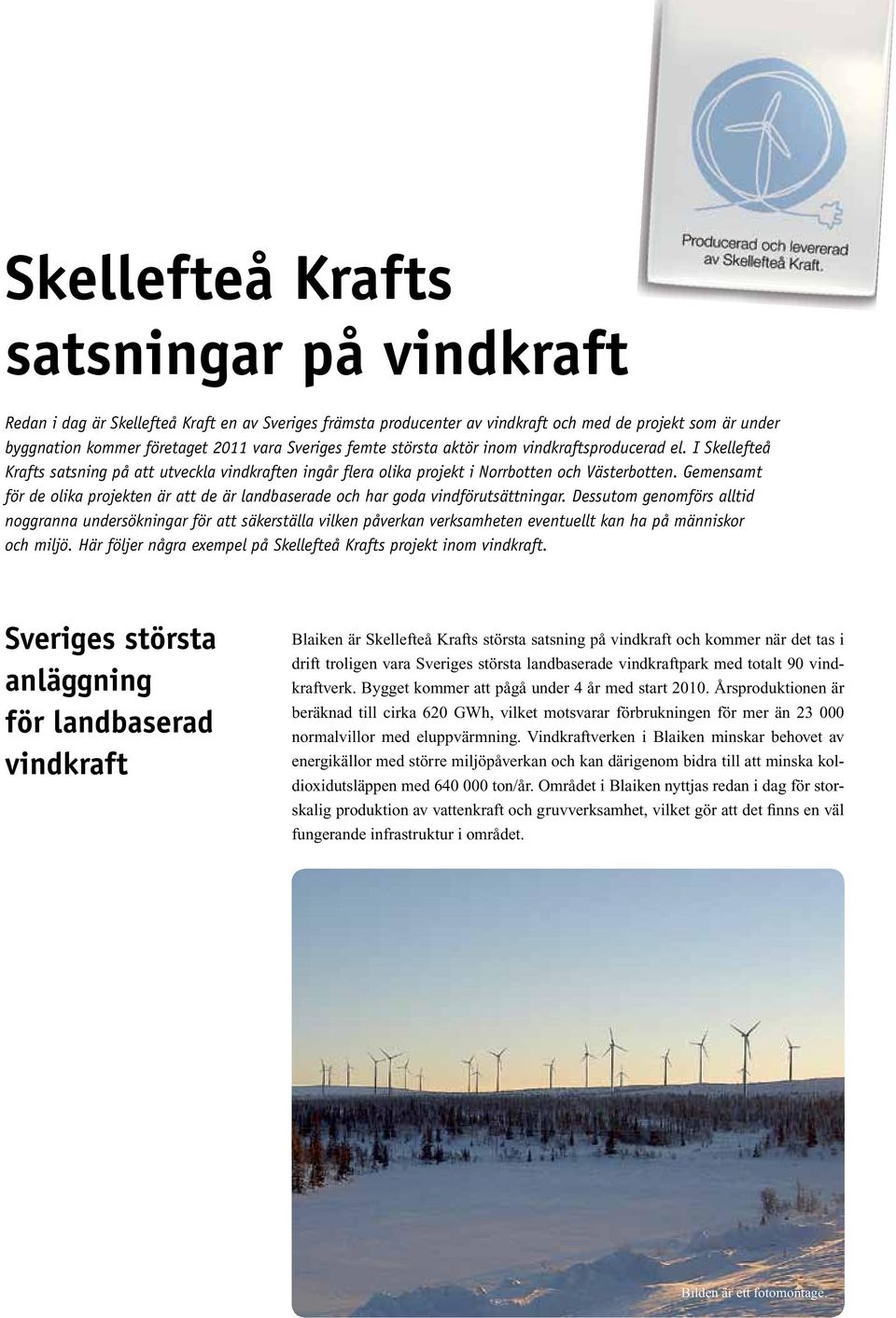 Producerad och levererad av Skellefteå Kraft.

Skellefteå Krafts satsningar på vindkraft

Redan i dag är Skellefteå Kraft en av Sveriges främsta producenter av vindkraft och med de projekt som är under byggnation kommer företaget 2011 vara Sveriges femte största aktör inom vindkraftsproducerad el. I Skellefteå Krafts satsning på att utveckla vindkraften ingår flera olika projekt i Norrbotten och Västerbotten. Gemensamt för de olika projekten är att de är landbaserade och har goda vindförutsättningar. Dessutom genomförs alltid noggranna undersökningar för att säkerställa vilken påverkan verksamheten eventuellt kan ha på människor och miljö. Här följer några exempel på Skellefteå Krafts projekt inom vindkraft.

Sveriges största anläggning för landbaserad vindkraft

Blaiken är Skellefteå Krafts största satsning på vindkraft och kommer när det tas i drift troligen vara Sveriges största landbaserade vindkraftpark med totalt 90 vindkraftverk. Bygget kommer att pågå under 4 år med start 2010. Årsproduktionen är beräknad till cirka 620 GWh, vilket motsvarar förbrukningen för mer än 23 000 normalvillor med eluppvärmning. Vindkraftverken i Blaiken minskar behovet av energikällor med större miljöpåverkan och kan därigenom bidra till att minska koldioxidutsläppen med 640 000 ton/år. Området i Blaiken nyttjas redan i dag för storskalig produktion av vattenkraft och gruvverksamhet, vilket gör att det finns en väl fungerande infrastruktur i området.

Bilden är ett fotomontage.